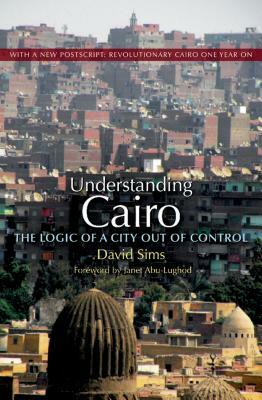 WITH A NEW POSTSCRIPT: REVOLUTIONARY CAIRO ONE YEAR ON

Understanding Cairo

THE LOGIC OF A CITY OUT OF CONTROL

David Sims

Foreword by Janet Abu-Lughod